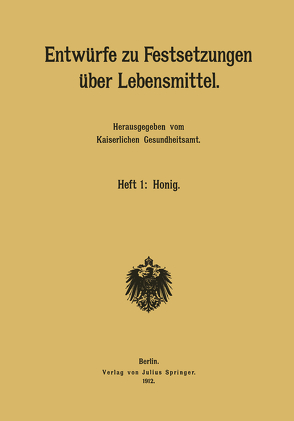 Entwürfe zu Festsetzungen über Lebensmittel.

Herausgegeben vom Kaiserlichen Gesundheitsamt.

Heft 1: Honig.

Berlin.
Verlag von Julius Springer.
1912.